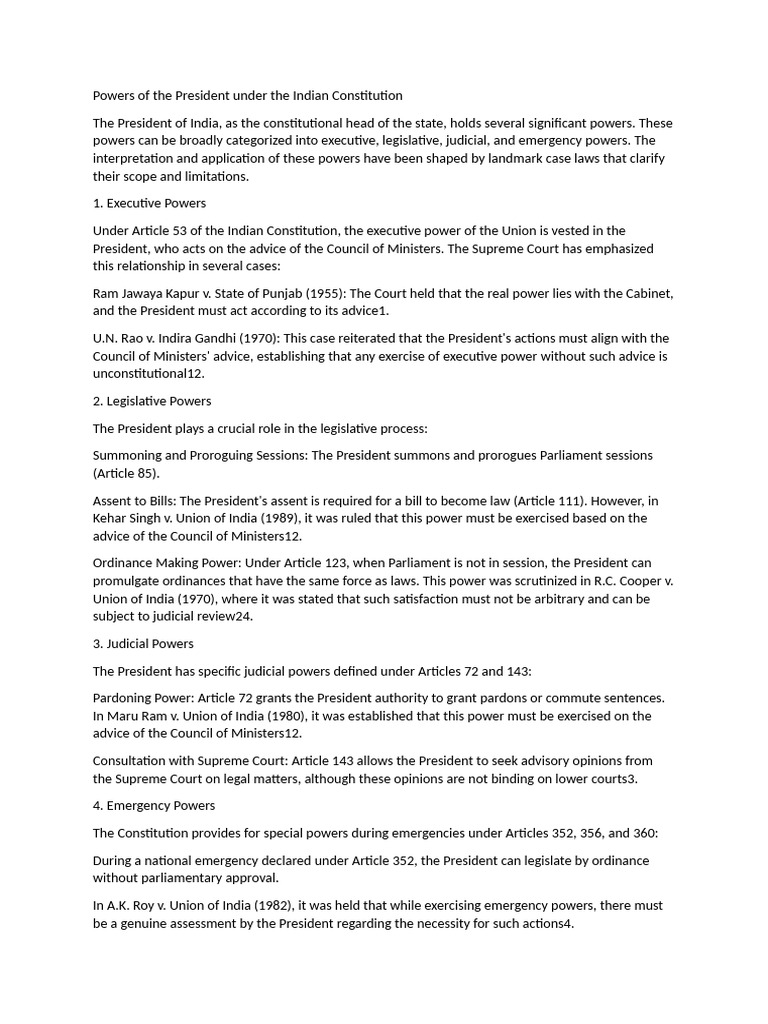 Powers of the President under the Indian Constitution

The President of India, as the constitutional head of the state, holds several significant powers. These powers can be broadly categorized into executive, legislative, judicial, and emergency powers. The interpretation and application of these powers have been shaped by landmark case laws that clarify their scope and limitations.

1. Executive Powers

Under Article 53 of the Indian Constitution, the executive power of the Union is vested in the President, who acts on the advice of the Council of Ministers. The Supreme Court has emphasized this relationship in several cases:

Ram Jawaya Kapur v. State of Punjab (1955): The Court held that the real power lies with the Cabinet, and the President must act according to its advice1.

U.N. Rao v. Indira Gandhi (1970): This case reiterated that the President's actions must align with the Council of Ministers' advice, establishing that any exercise of executive power without such advice is unconstitutional12.

2. Legislative Powers

The President plays a crucial role in the legislative process:

Summoning and Proroguing Sessions: The President summons and prorogues Parliament sessions (Article 85).

Assent to Bills: The President's assent is required for a bill to become law (Article 111). However, in Kehar Singh v. Union of India (1989), it was ruled that this power must be exercised based on the advice of the Council of Ministers12.

Ordinance Making Power: Under Article 123, when Parliament is not in session, the President can promulgate ordinances that have the same force as laws. This power was scrutinized in R.C. Cooper v. Union of India (1970), where it was stated that such satisfaction must not be arbitrary and can be subject to judicial review24.

3. Judicial Powers

The President has specific judicial powers defined under Articles 72 and 143:

Pardoning Power: Article 72 grants the President authority to grant pardons or commute sentences. In Maru Ram v. Union of India (1980), it was established that this power must be exercised on the advice of the Council of Ministers12.

Consultation with Supreme Court: Article 143 allows the President to seek advisory opinions from the Supreme Court on legal matters, although these opinions are not binding on lower courts3.

4. Emergency Powers

The Constitution provides for special powers during emergencies under Articles 352, 356, and 360:

During a national emergency declared under Article 352, the President can legislate by ordinance without parliamentary approval.

In A.K. Roy v. Union of India (1982), it was held that while exercising emergency powers, there must be a genuine assessment by the President regarding the necessity for such actions4.